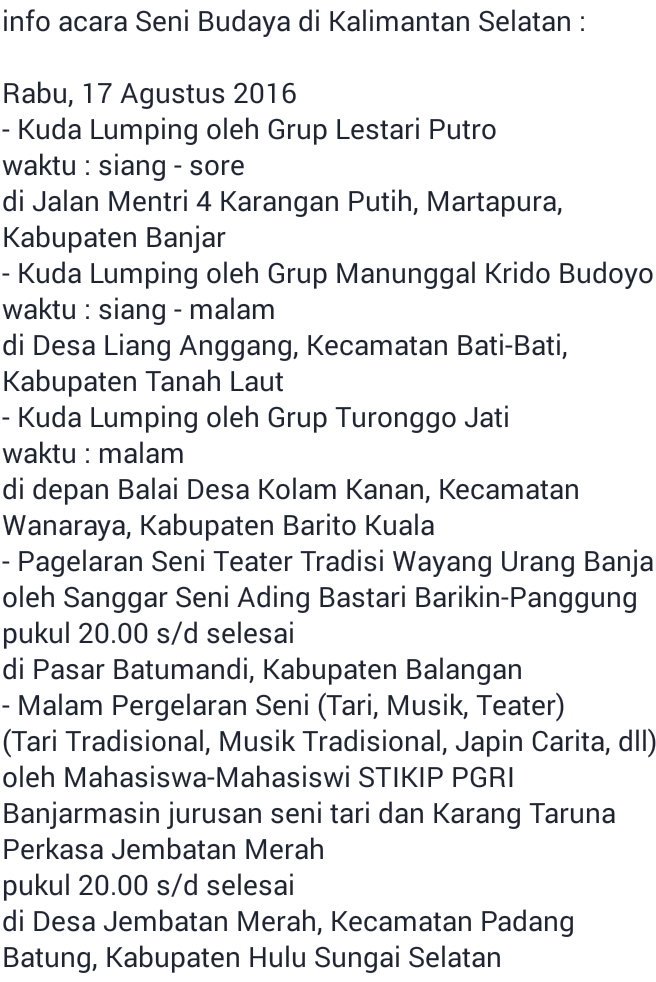 info acara Seni Budaya di Kalimantan Selatan :

Rabu, 17 Agustus 2016
- Kuda Lumping oleh Grup Lestari Putro
waktu : siang - sore
di Jalan Mentri 4 Karangan Putih, Martapura, Kabupaten Banjar
- Kuda Lumping oleh Grup Manunggal Krido Budoyo
waktu : siang - malam
di Desa Liang Anggang, Kecamatan Bati-Bati, Kabupaten Tanah Laut
- Kuda Lumping oleh Grup Turonggo Jati
waktu : malam
di depan Balai Desa Kolam Kanan, Kecamatan Wanaraya, Kabupaten Barito Kuala
- Pagelaran Seni Teater Tradisi Wayang Urang Banja
oleh Sanggar Seni Ading Bastari Barikin-Panggung
pukul 20.00 s/d selesai
di Pasar Batumandi, Kabupaten Balangan
- Malam Pergelaran Seni (Tari, Musik, Teater)
(Tari Tradisional, Musik Tradisional, Japin Carita, dll)
oleh Mahasiswa-Mahasiswi STIKIP PGRI Banjarmasin jurusan seni tari dan Karang Taruna Perkasa Jembatan Merah
pukul 20.00 s/d selesai
di Desa Jembatan Merah, Kecamatan Padang Batung, Kabupaten Hulu Sungai Selatan